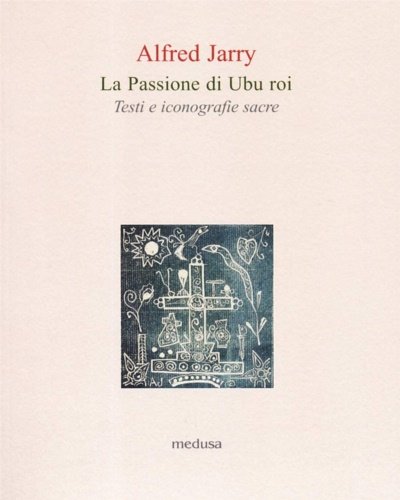 Alfred Jarry
La Passione di Ubu roi
Testi e iconografie sacre

AJ

medusa